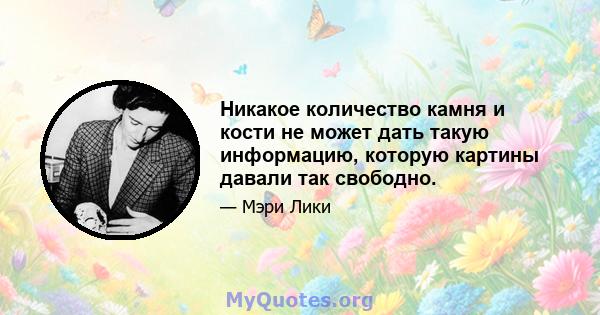 Никакое количество камня и кости не может дать такую информацию, которую картины давали так свободно.

— Мэри Лики

MyQuotes.org